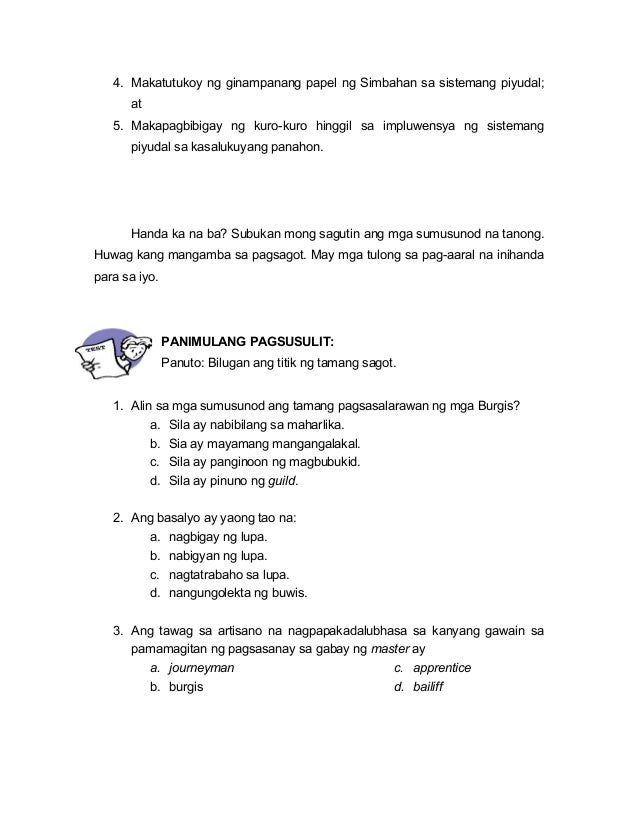 4. Makatutukoy ng ginampanang papel ng Simbahan sa sistemang piyudal; at
5. Makapagbibigay ng kuro-kuro hinggil sa impluwensya ng sistemang piyudal sa kasalukuyang panahon.

Handa ka na ba? Subukan mong sagutin ang mga sumusunod na tanong. Huwag kang mangamba sa pagsagot. May mga tulong sa pag-aaral na inihanda para sa iyo.

TEST

PANIMULANG PAGSUSULIT:
Panuto: Bilugan ang titik ng tamang sagot.

1. Alin sa mga sumusunod ang tamang pagsasalarawan ng mga Burgis?
a. Sila ay nabibilang sa maharlika.
b. Sia ay mayamang mangangalakal.
c. Sila ay panginoon ng magbubukid.
d. Sila ay pinuno ng guild.

2. Ang basalyo ay yaong tao na:
a. nagbigay ng lupa.
b. nabigyan ng lupa.
c. nagtatrabaho sa lupa.
d. nangungolekta ng buwis.

3. Ang tawag sa artisano na nagpapakadalubhasa sa kanyang gawain sa pamamagitan ng pagsasanay sa gabay ng master ay
a. journeyman
b. burgis
c. apprentice
d. bailiff